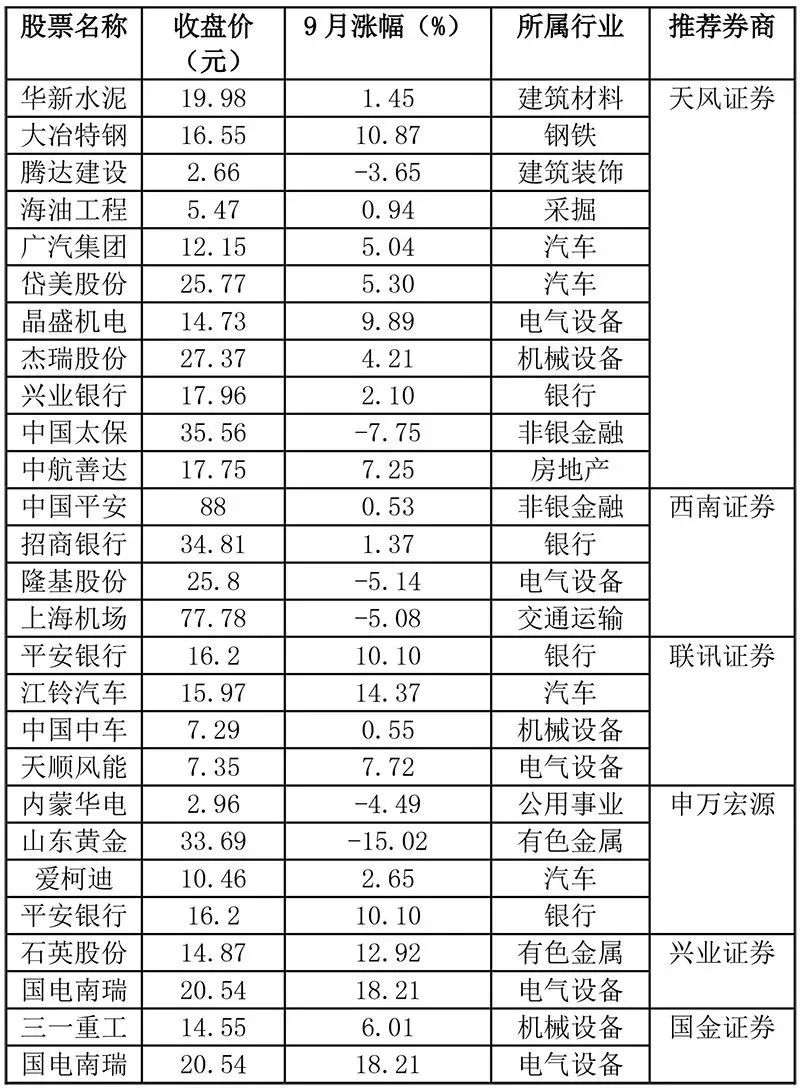 | 股票名称 | 收盘价（元） | 9月涨幅（%） | 所属行业 | 推荐券商 |
|---|---|---|---|---|
| 华新水泥 | 19.98 | 1.45 | 建筑材料 | 天风证券 |
| 大冶特钢 | 16.55 | 10.87 | 钢铁 | |
| 腾达建设 | 2.66 | -3.65 | 建筑装饰 | |
| 海油工程 | 5.47 | 0.94 | 采掘 | |
| 广汽集团 | 12.15 | 5.04 | 汽车 | |
| 岱美股份 | 25.77 | 5.30 | 汽车 | |
| 晶盛机电 | 14.73 | 9.89 | 电气设备 | |
| 杰瑞股份 | 27.37 | 4.21 | 机械设备 | |
| 兴业银行 | 17.96 | 2.10 | 银行 | |
| 中国太保 | 35.56 | -7.75 | 非银金融 | |
| 中航善达 | 17.75 | 7.25 | 房地产 | |
| 中国平安 | 88 | 0.53 | 非银金融 | 西南证券 |
| 招商银行 | 34.81 | 1.37 | 银行 | |
| 隆基股份 | 25.8 | -5.14 | 电气设备 | |
| 上海机场 | 77.78 | -5.08 | 交通运输 | |
| 平安银行 | 16.2 | 10.10 | 银行 | 联讯证券 |
| 江铃汽车 | 15.97 | 14.37 | 汽车 | |
| 中国中车 | 7.29 | 0.55 | 机械设备 | |
| 天顺风能 | 7.35 | 7.72 | 电气设备 | |
| 内蒙华电 | 2.96 | -4.49 | 公用事业 | 申万宏源 |
| 山东黄金 | 33.69 | -15.02 | 有色金属 | |
| 爱柯迪 | 10.46 | 2.65 | 汽车 | |
| 平安银行 | 16.2 | 10.10 | 银行 | |
| 石英股份 | 14.87 | 12.92 | 有色金属 | 兴业证券 |
| 国电南瑞 | 20.54 | 18.21 | 电气设备 | |
| 三一重工 | 14.55 | 6.01 | 机械设备 | 国金证券 |
| 国电南瑞 | 20.54 | 18.21 | 电气设备 | |